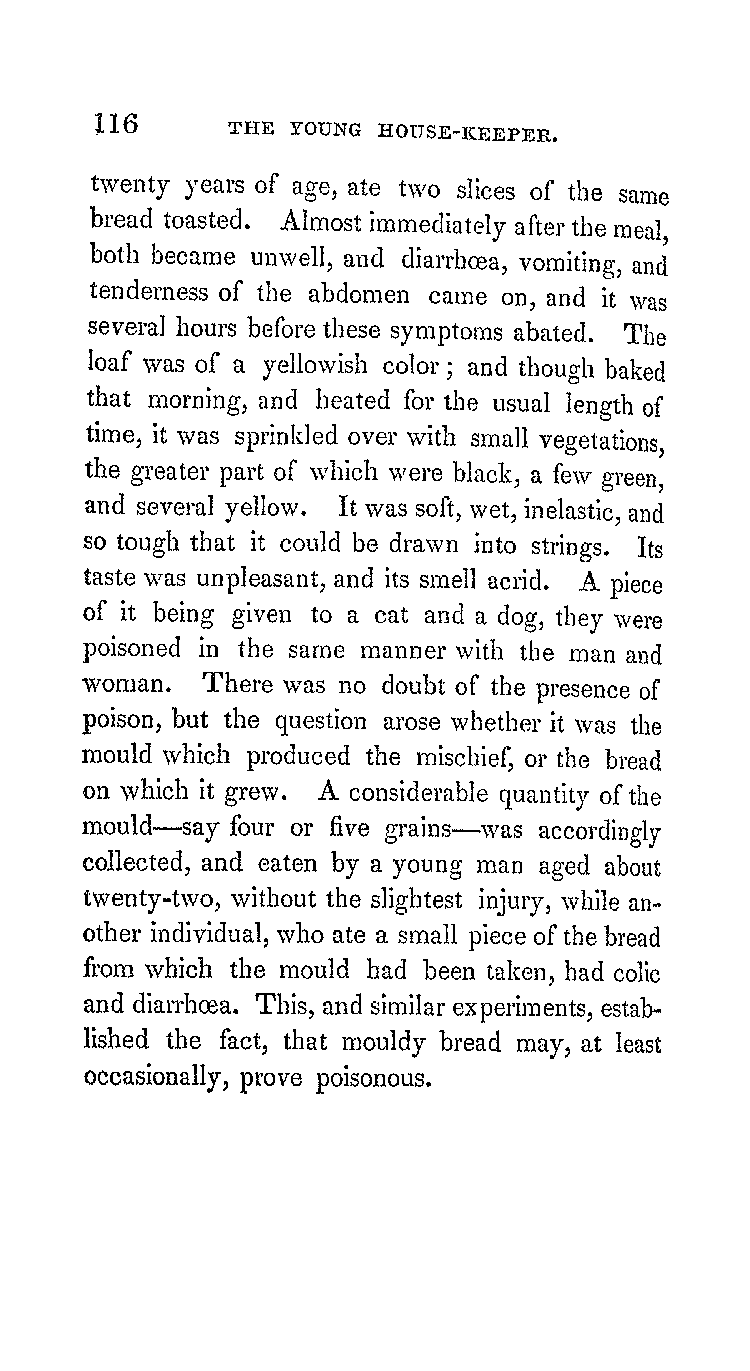 116 THE YOUNG HOUSE-KEEPER.

twenty years of age, ate two slices of the same bread toasted. Almost immediately after the meal, both became unwell, and diarrhœa, vomiting, and tenderness of the abdomen came on, and it was several hours before these symptoms abated. The loaf was of a yellowish color; and though baked that morning, and heated for the usual length of time, it was sprinkled over with small vegetations, the greater part of which were black, a few green, and several yellow. It was soft, wet, inelastic, and so tough that it could be drawn into strings. Its taste was unpleasant, and its smell acrid. A piece of it being given to a cat and a dog, they were poisoned in the same manner with the man and woman. There was no doubt of the presence of poison, but the question arose whether it was the mould which produced the mischief, or the bread on which it grew. A considerable quantity of the mould—say four or five grains—was accordingly collected, and eaten by a young man aged about twenty-two, without the slightest injury, while another individual, who ate a small piece of the bread from which the mould had been taken, had colic and diarrhœa. This, and similar experiments, established the fact, that mouldy bread may, at least occasionally, prove poisonous.